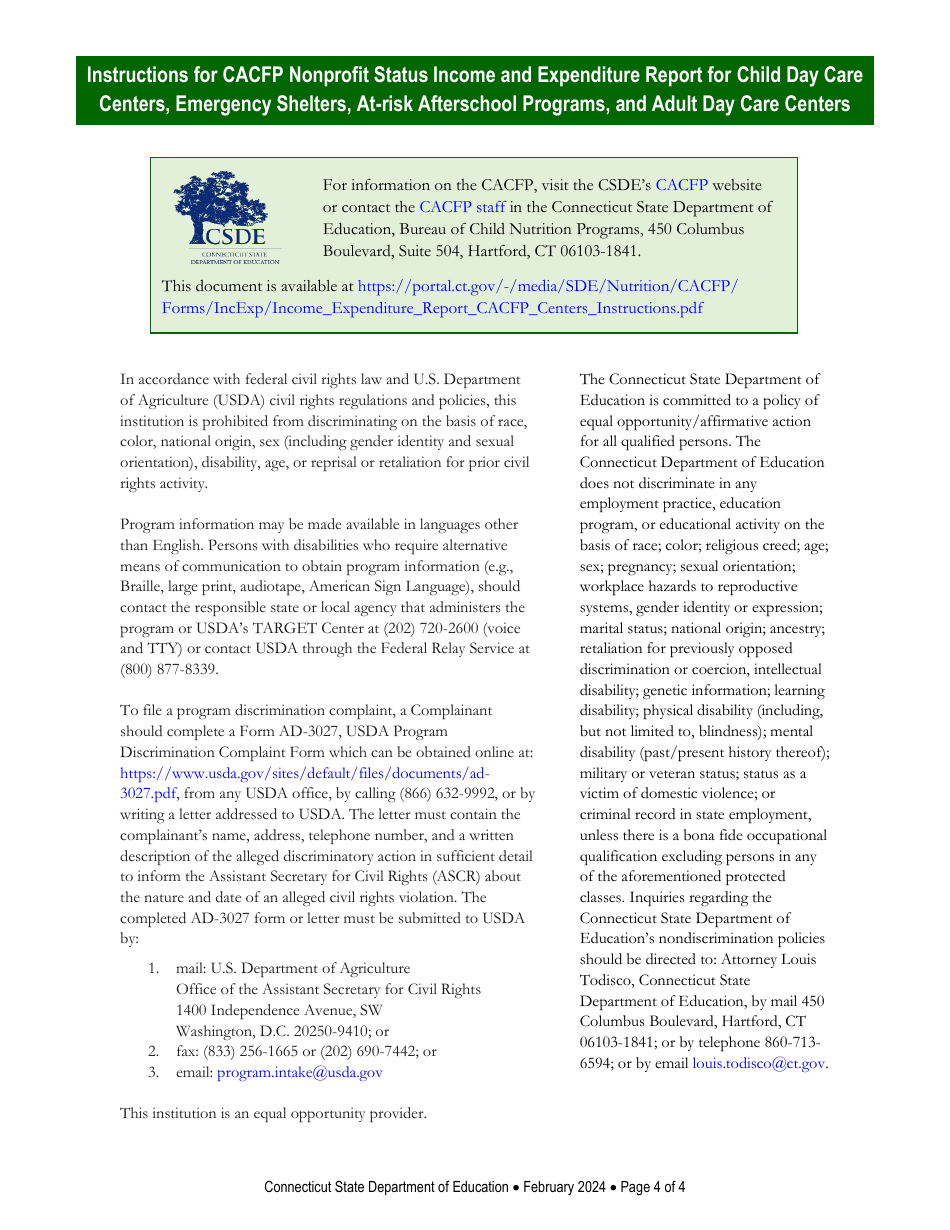 Instructions for CACFP Nonprofit Status Income and Expenditure Report for Child Day Care Centers, Emergency Shelters, At-risk Afterschool Programs, and Adult Day Care Centers

CSDE
CONNECTICUT STATE DEPARTMENT OF EDUCATION

For information on the CACFP, visit the CSDE's CACFP website or contact the CACFP staff in the Connecticut State Department of Education, Bureau of Child Nutrition Programs, 450 Columbus Boulevard, Suite 504, Hartford, CT 06103-1841.

This document is available at https://portal.ct.gov/-/media/SDE/Nutrition/CACFP/Forms/IncExp/Income_Expenditure_Report_CACFP_Centers_Instructions.pdf

In accordance with federal civil rights law and U.S. Department of Agriculture (USDA) civil rights regulations and policies, this institution is prohibited from discriminating on the basis of race, color, national origin, sex (including gender identity and sexual orientation), disability, age, or reprisal or retaliation for prior civil rights activity.

Program information may be made available in languages other than English. Persons with disabilities who require alternative means of communication to obtain program information (e.g., Braille, large print, audiotape, American Sign Language), should contact the responsible state or local agency that administers the program or USDA's TARGET Center at (202) 720-2600 (voice and TTY) or contact USDA through the Federal Relay Service at (800) 877-8339.

To file a program discrimination complaint, a Complainant should complete a Form AD-3027, USDA Program Discrimination Complaint Form which can be obtained online at: https://www.usda.gov/sites/default/files/documents/ad-3027.pdf, from any USDA office, by calling (866) 632-9992, or by writing a letter addressed to USDA. The letter must contain the complainant's name, address, telephone number, and a written description of the alleged discriminatory action in sufficient detail to inform the Assistant Secretary for Civil Rights (ASCR) about the nature and date of an alleged civil rights violation. The completed AD-3027 form or letter must be submitted to USDA by:

1. mail: U.S. Department of Agriculture
Office of the Assistant Secretary for Civil Rights
1400 Independence Avenue, SW
Washington, D.C. 20250-9410; or
2. fax: (833) 256-1665 or (202) 690-7442; or
3. email: program.intake@usda.gov

This institution is an equal opportunity provider.

The Connecticut State Department of Education is committed to a policy of equal opportunity/affirmative action for all qualified persons. The Connecticut Department of Education does not discriminate in any employment practice, education program, or educational activity on the basis of race; color; religious creed; age; sex; pregnancy; sexual orientation; workplace hazards to reproductive systems, gender identity or expression; marital status; national origin; ancestry; retaliation for previously opposed discrimination or coercion, intellectual disability; genetic information; learning disability; physical disability (including, but not limited to, blindness); mental disability (past/present history thereof); military or veteran status; status as a victim of domestic violence; or criminal record in state employment, unless there is a bona fide occupational qualification excluding persons in any of the aforementioned protected classes. Inquiries regarding the Connecticut State Department of Education's nondiscrimination policies should be directed to: Attorney Louis Todisco, Connecticut State Department of Education, by mail 450 Columbus Boulevard, Hartford, CT 06103-1841; or by telephone 860-713-6594; or by email louis.todisco@ct.gov.

Connecticut State Department of Education • February 2024 • Page 4 of 4